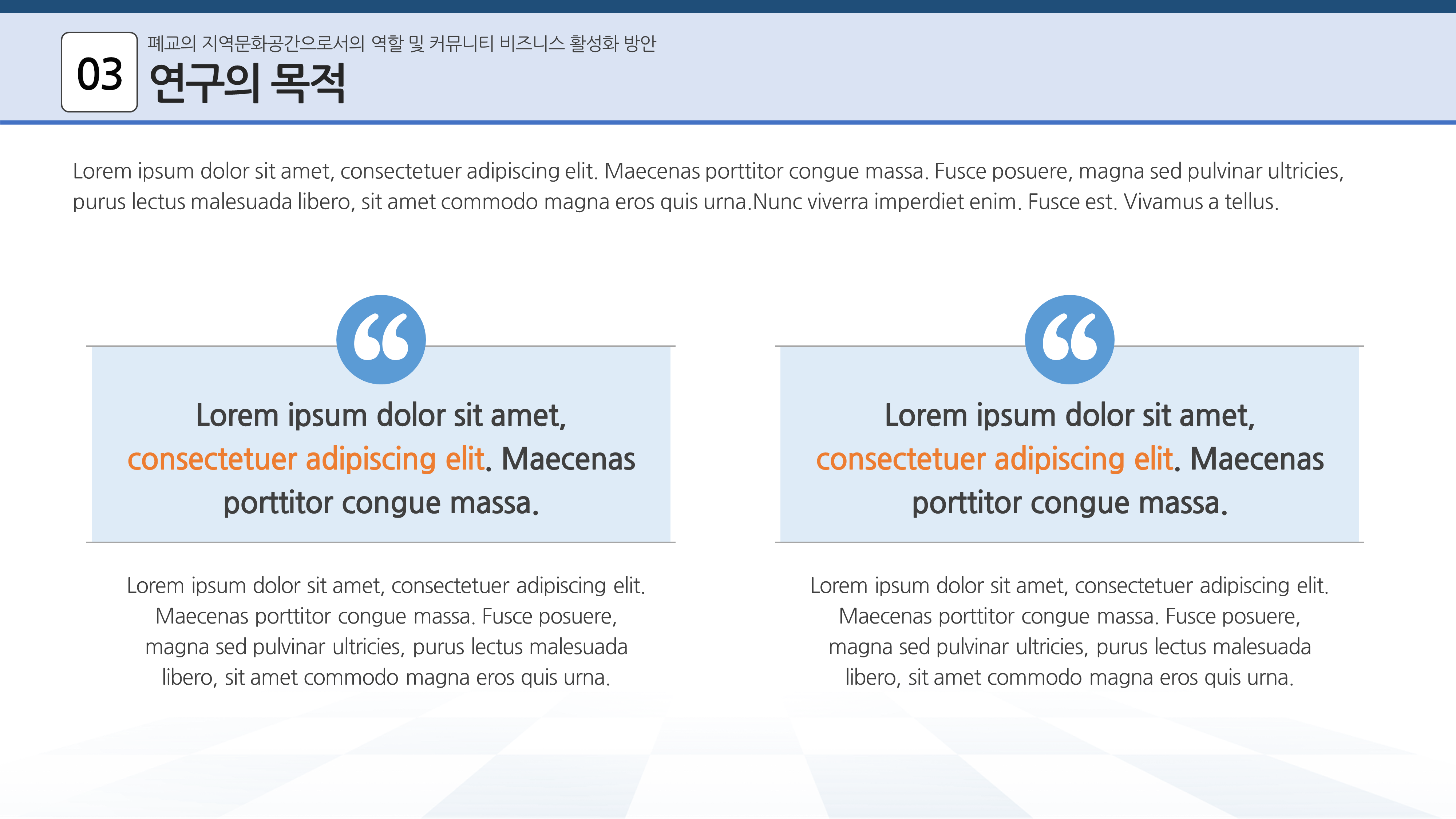 03

폐교의 지역문화공간으로서의 역할 및 커뮤니티 비즈니스 활성화 방안

연구의 목적

Lorem ipsum dolor sit amet, consectetuer adipiscing elit. Maecenas porttitor congue massa. Fusce posuere, magna sed pulvinar ultricies, purus lectus malesuada libero, sit amet commodo magna eros quis urna.Nunc viverra imperdiet enim. Fusce est. Vivamus a tellus.

Lorem ipsum dolor sit amet, consectetuer adipiscing elit. Maecenas porttitor congue massa.

Lorem ipsum dolor sit amet, consectetuer adipiscing elit. Maecenas porttitor congue massa. Fusce posuere, magna sed pulvinar ultricies, purus lectus malesuada libero, sit amet commodo magna eros quis urna.

Lorem ipsum dolor sit amet, consectetuer adipiscing elit. Maecenas porttitor congue massa.

Lorem ipsum dolor sit amet, consectetuer adipiscing elit. Maecenas porttitor congue massa. Fusce posuere, magna sed pulvinar ultricies, purus lectus malesuada libero, sit amet commodo magna eros quis urna.